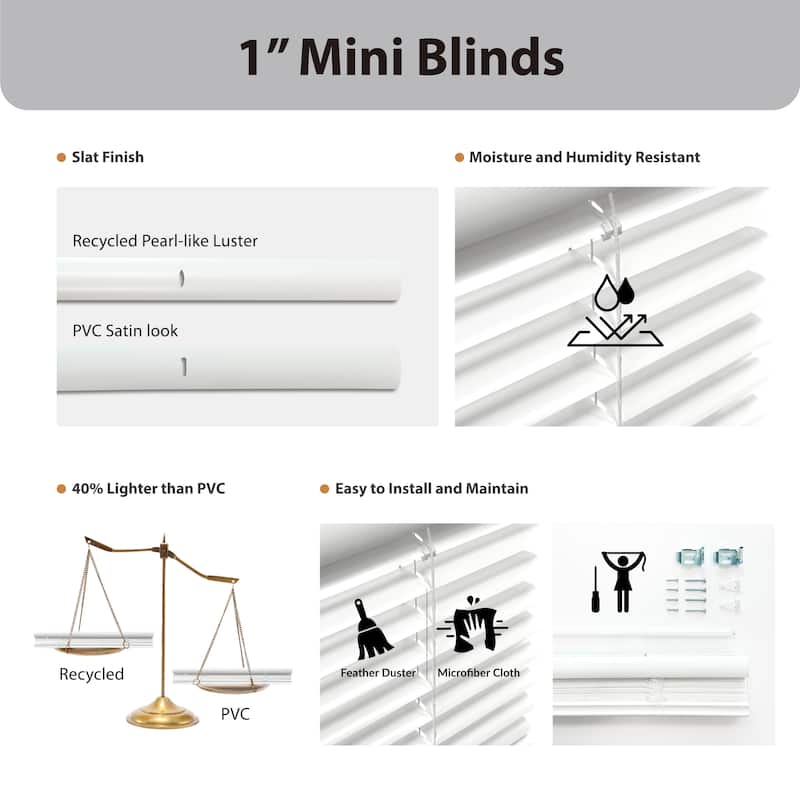 1" Mini Blinds

Slat Finish

Recycled Pearl-like Luster

PVC Satin look

Moisture and Humidity Resistant

40% Lighter than PVC

Recycled

PVC

Easy to Install and Maintain

Feather Duster

Microfiber Cloth